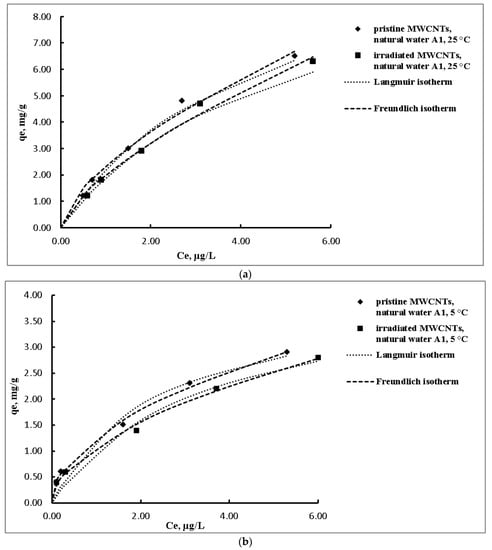 8.00
7.00
6.00
5.00
4.00
3.00
2.00
1.00
0.00
qe, mg/g
0.00
2.00
4.00
6.00
Ce, μg/L

pristine MWCNTs, natural water A1, 25 °C
irradiated MWCNTs, natural water A1, 25 °C
Langmuir isotherm
Freundlich isotherm

(a)

4.00
3.50
3.00
2.50
2.00
1.50
1.00
0.50
0.00
qe, mg/g
0.00
2.00
4.00
6.00
Ce, μg/L

pristine MWCNTs, natural water A1, 5 °C
irradiated MWCNTs, natural water A1, 5 °C
Langmuir isotherm
Freundlich isotherm

(b)